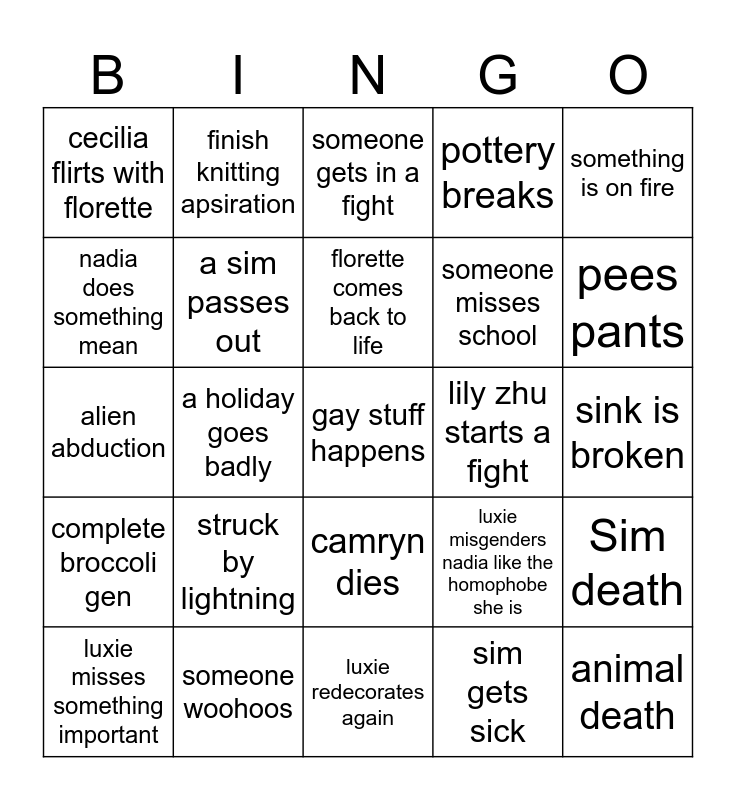 | B | I | N | G | O |
|---|---|---|---|---|
| cecilia flirts with florette | finish knitting apsiration | someone gets in a fight | pottery breaks | something is on fire |
| nadia does something mean | a sim passes out | florette comes back to life | someone misses school | pees pants |
| alien abduction | a holiday goes badly | gay stuff happens | lily zhu starts a fight | sink is broken |
| complete broccoli gen | struck by lightning | camryn dies | luxie misgenders nadia like the homophobe she is | Sim death |
| luxie misses something important | someone woohoos | luxie redecorates again | sim gets sick | animal death |